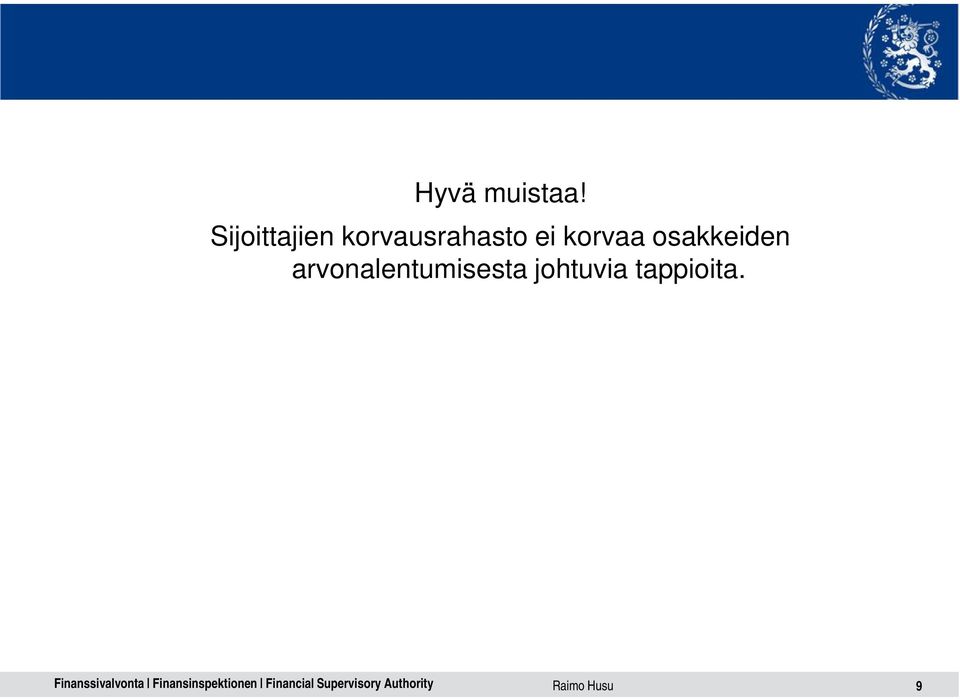 Hyvä muistaa!

Sijoittajien korvausrahasto ei korvaa osakkeiden arvonalentumisesta johtuvia tappioita.

Finanssivalvonta | Finansinspektionen | Financial Supervisory Authority

Raimo Husu

9